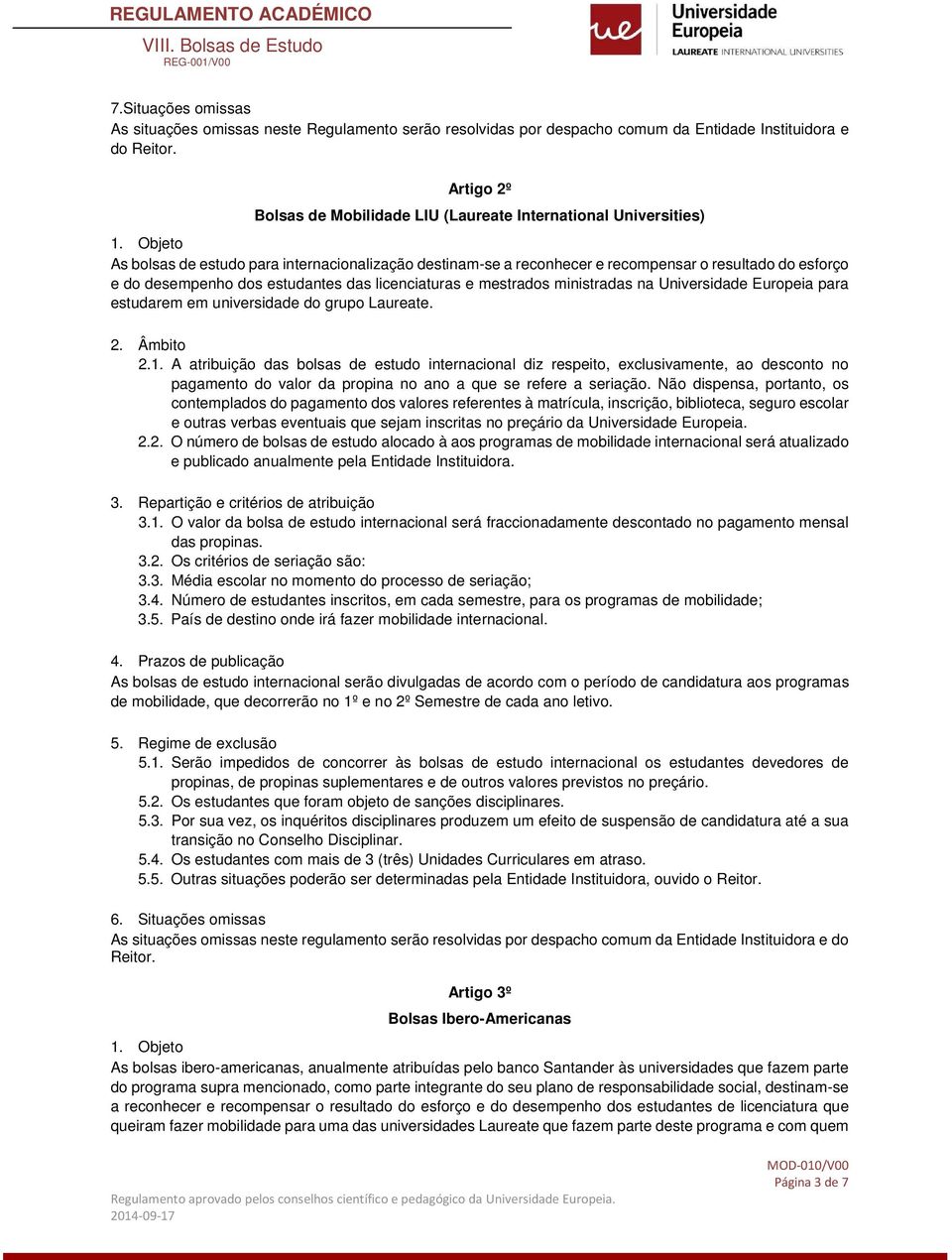 REGULAMENTO ACADÉMICO
VIII. Bolsas de Estudo
REG-001/V00

ue Universidade Europeia
LAUREATE INTERNATIONAL UNIVERSITIES

7.Situações omissas
As situações omissas neste Regulamento serão resolvidas por despacho comum da Entidade Instituidora e do Reitor.

Artigo 2º
Bolsas de Mobilidade LIU (Laureate International Universities)

1. Objeto
As bolsas de estudo para internacionalização destinam-se a reconhecer e recompensar o resultado do esforço e do desempenho dos estudantes das licenciaturas e mestrados ministradas na Universidade Europeia para estudarem em universidade do grupo Laureate.

2. Âmbito
2.1. A atribuição das bolsas de estudo internacional diz respeito, exclusivamente, ao desconto no pagamento do valor da propina no ano a que se refere a seriação. Não dispensa, portanto, os contemplados do pagamento dos valores referentes à matrícula, inscrição, biblioteca, seguro escolar e outras verbas eventuais que sejam inscritas no preçário da Universidade Europeia.
2.2. O número de bolsas de estudo alocado à aos programas de mobilidade internacional será atualizado e publicado anualmente pela Entidade Instituidora.

3. Repartição e critérios de atribuição
3.1. O valor da bolsa de estudo internacional será fraccionadamente descontado no pagamento mensal das propinas.
3.2. Os critérios de seriação são:
3.3. Média escolar no momento do processo de seriação;
3.4. Número de estudantes inscritos, em cada semestre, para os programas de mobilidade;
3.5. País de destino onde irá fazer mobilidade internacional.

4. Prazos de publicação
As bolsas de estudo internacional serão divulgadas de acordo com o período de candidatura aos programas de mobilidade, que decorrerão no 1º e no 2º Semestre de cada ano letivo.

5. Regime de exclusão
5.1. Serão impedidos de concorrer às bolsas de estudo internacional os estudantes devedores de propinas, de propinas suplementares e de outros valores previstos no preçário.
5.2. Os estudantes que foram objeto de sanções disciplinares.
5.3. Por sua vez, os inquéritos disciplinares produzem um efeito de suspensão de candidatura até a sua transição no Conselho Disciplinar.
5.4. Os estudantes com mais de 3 (três) Unidades Curriculares em atraso.
5.5. Outras situações poderão ser determinadas pela Entidade Instituidora, ouvido o Reitor.

6. Situações omissas
As situações omissas neste regulamento serão resolvidas por despacho comum da Entidade Instituidora e do Reitor.

Artigo 3º
Bolsas Ibero-Americanas

1. Objeto
As bolsas ibero-americanas, anualmente atribuídas pelo banco Santander às universidades que fazem parte do programa supra mencionado, como parte integrante do seu plano de responsabilidade social, destinam-se a reconhecer e recompensar o resultado do esforço e do desempenho dos estudantes de licenciatura que queiram fazer mobilidade para uma das universidades Laureate que fazem parte deste programa e com quem

MOD-010/V00
Página 3 de 7
Regulamento aprovado pelos conselhos científico e pedagógico da Universidade Europeia.
2014-09-17